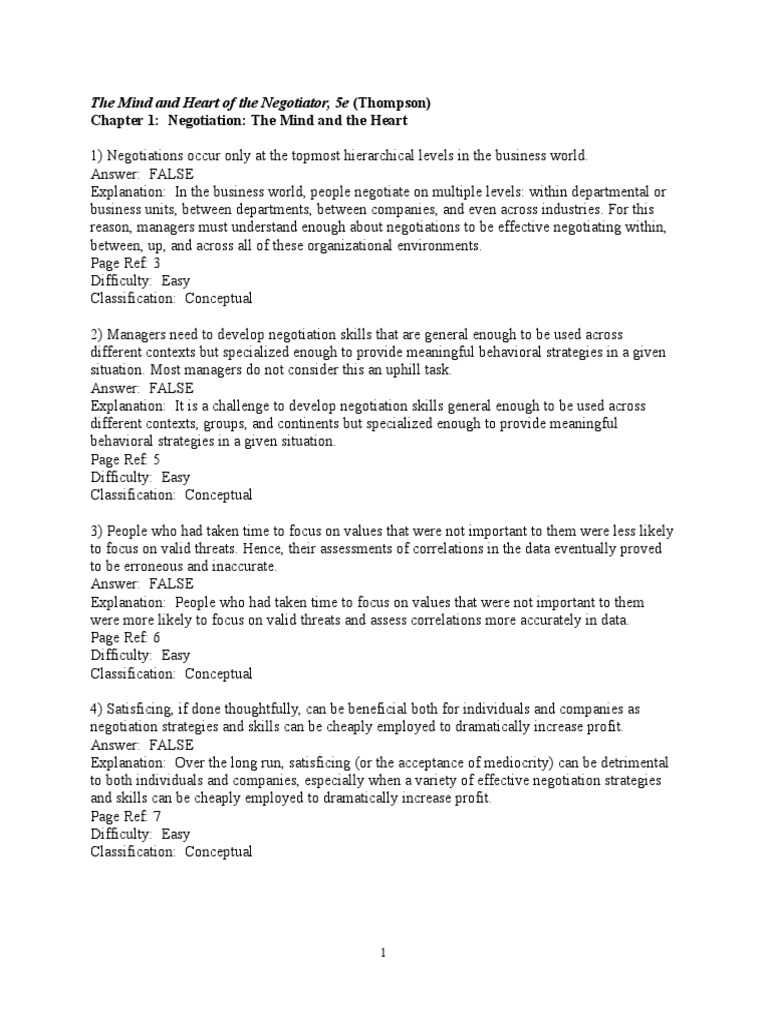 The Mind and Heart of the Negotiator, 5e (Thompson)
Chapter 1: Negotiation: The Mind and the Heart

1) Negotiations occur only at the topmost hierarchical levels in the business world.
Answer: FALSE
Explanation: In the business world, people negotiate on multiple levels: within departmental or business units, between departments, between companies, and even across industries. For this reason, managers must understand enough about negotiations to be effective negotiating within, between, up, and across all of these organizational environments.
Page Ref: 3
Difficulty: Easy
Classification: Conceptual

2) Managers need to develop negotiation skills that are general enough to be used across different contexts but specialized enough to provide meaningful behavioral strategies in a given situation. Most managers do not consider this an uphill task.
Answer: FALSE
Explanation: It is a challenge to develop negotiation skills general enough to be used across different contexts, groups, and continents but specialized enough to provide meaningful behavioral strategies in a given situation.
Page Ref: 5
Difficulty: Easy
Classification: Conceptual

3) People who had taken time to focus on values that were not important to them were less likely to focus on valid threats. Hence, their assessments of correlations in the data eventually proved to be erroneous and inaccurate.
Answer: FALSE
Explanation: People who had taken time to focus on values that were not important to them were more likely to focus on valid threats and assess correlations more accurately in data.
Page Ref: 6
Difficulty: Easy
Classification: Conceptual

4) Satisficing, if done thoughtfully, can be beneficial both for individuals and companies as negotiation strategies and skills can be cheaply employed to dramatically increase profit.
Answer: FALSE
Explanation: Over the long run, satisficing (or the acceptance of mediocrity) can be detrimental to both individuals and companies, especially when a variety of effective negotiation strategies and skills can be cheaply employed to dramatically increase profit.
Page Ref: 7
Difficulty: Easy
Classification: Conceptual

1